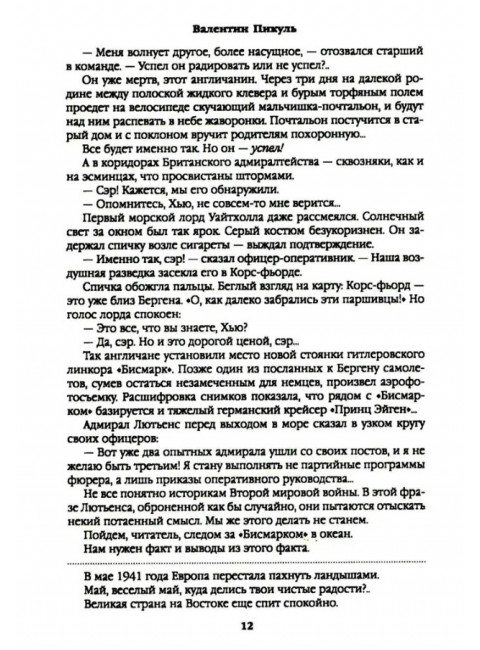 Валентин Пикуль

— Меня волнует другое, более насущное, — отозвался старший в команде. — Успел он радировать или не успел?..

Он уже мертв, этот англичанин. Через три дня на далекой родине между полоской жидкого клевера и бурым торфяным полем проедет на велосипеде скучающий мальчишка-почтальон, и будут над ним распевать в небе жаворонки. Почтальон постучится в старый дом и с поклоном вручит родителям похоронную...

Все будет именно так. Но он — успел!

А в коридорах Британского адмиралтейства — сквозняки, как и на эсминцах, что просвистаны штормами.

— Сэр! Кажется, мы его обнаружили.

— Опомнитесь, Хью, не совсем-то мне верится...

Первый морской лорд Уайтхолла даже рассмеялся. Солнечный свет за окном был так ярок. Серый костюм безукоризнен. Он задержал спичку возле сигареты — выждал подтверждение.

— Именно так, сэр! — сказал офицер-оперативник. — Наша воздушная разведка засекла его в Корс-фьорде.

Спичка обожгла пальцы. Беглый взгляд на карту: Корс-фьорд — это уже близ Бергена. «О, как далеко забрались эти паршивцы!» Но голос лорда спокоен:

— Это все, что вы знаете, Хью?

— Да, сэр. Но и это дорогой ценой, сэр...

Так англичане установили место новой стоянки гитлеровского линкора «Бисмарк». Позже один из посланных к Бергену самолетов, сумев остаться незамеченным для немцев, произвел аэрофотосъемку. Расшифровка снимков показала, что рядом с «Бисмарком» базируется и тяжелый германский крейсер «Принц Эйген».

Адмирал Лютьенс перед выходом в море сказал в узком кругу своих офицеров:

— Вот уже два опытных адмирала ушли со своих постов, и я не желаю быть третьим! Я стану выполнять не партийные программы фюрера, а лишь приказы оперативного руководства...

Не все понятно историкам Второй мировой войны. В этой фразе Лютьенса, оброненной как бы случайно, они пытаются отыскать некий потаенный смысл. Мы же этого делать не станем.

Пойдем, читатель, следом за «Бисмарком» в океан.

Нам нужен факт и выводы из этого факта.

В мае 1941 года Европа перестала пахнуть ландышами.

Май, веселый май, куда делись твои чистые радости?..

Великая страна на Востоке еще спит спокойно.

12